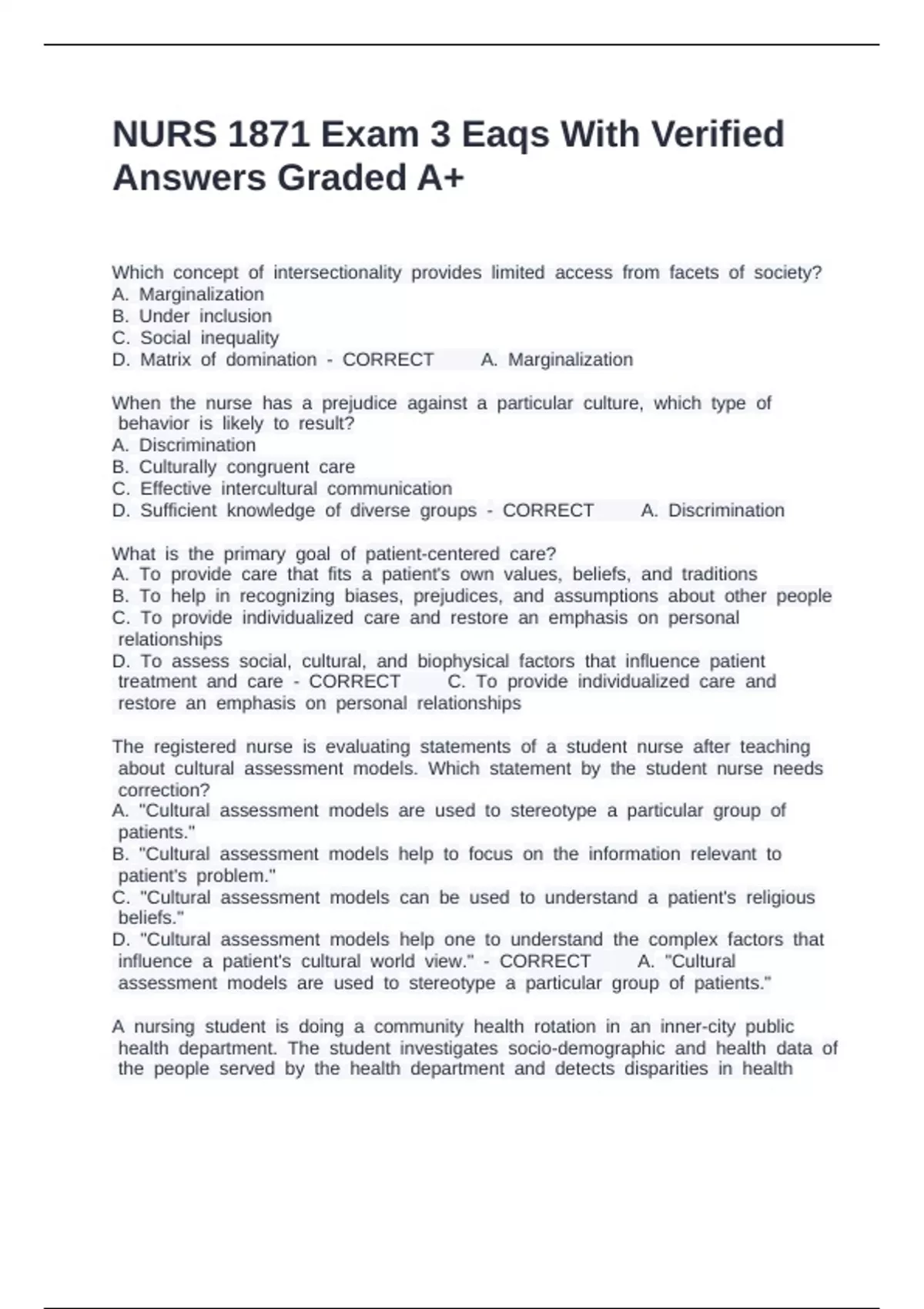 NURS 1871 Exam 3 Eaqs With Verified Answers Graded A+

Which concept of intersectionality provides limited access from facets of society?
A. Marginalization
B. Under inclusion
C. Social inequality
D. Matrix of domination - CORRECT A. Marginalization

When the nurse has a prejudice against a particular culture, which type of behavior is likely to result?
A. Discrimination
B. Culturally congruent care
C. Effective intercultural communication
D. Sufficient knowledge of diverse groups - CORRECT A. Discrimination

What is the primary goal of patient-centered care?
A. To provide care that fits a patient's own values, beliefs, and traditions
B. To help in recognizing biases, prejudices, and assumptions about other people
C. To provide individualized care and restore an emphasis on personal relationships
D. To assess social, cultural, and biophysical factors that influence patient treatment and care - CORRECT C. To provide individualized care and restore an emphasis on personal relationships

The registered nurse is evaluating statements of a student nurse after teaching about cultural assessment models. Which statement by the student nurse needs correction?
A. "Cultural assessment models are used to stereotype a particular group of patients."
B. "Cultural assessment models help to focus on the information relevant to patient's problem."
C. "Cultural assessment models can be used to understand a patient's religious beliefs."
D. "Cultural assessment models help one to understand the complex factors that influence a patient's cultural world view." - CORRECT A. "Cultural assessment models are used to stereotype a particular group of patients."

A nursing student is doing a community health rotation in an inner-city public health department. The student investigates socio-demographic and health data of the people served by the health department and detects disparities in health